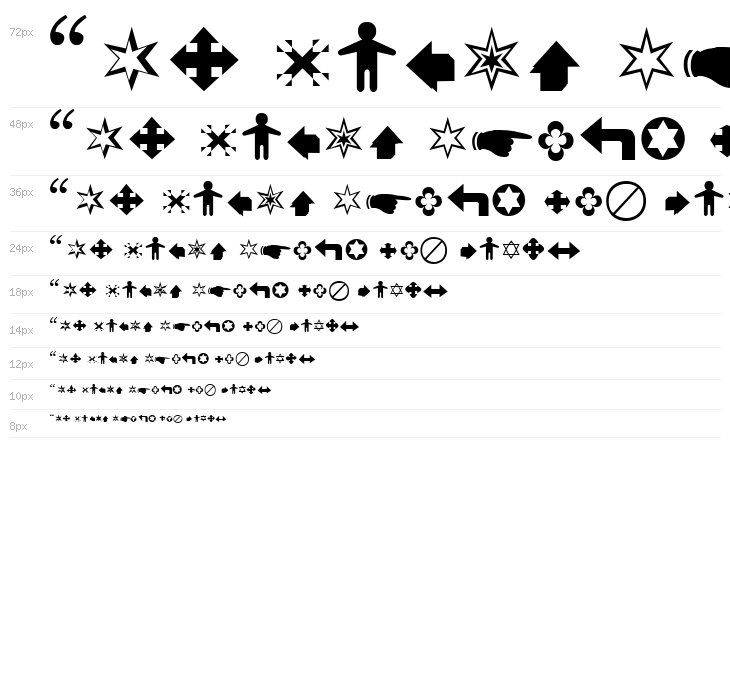 72px “

48px “

36px “

24px “

18px “

14px “

12px “

10px “

8px “